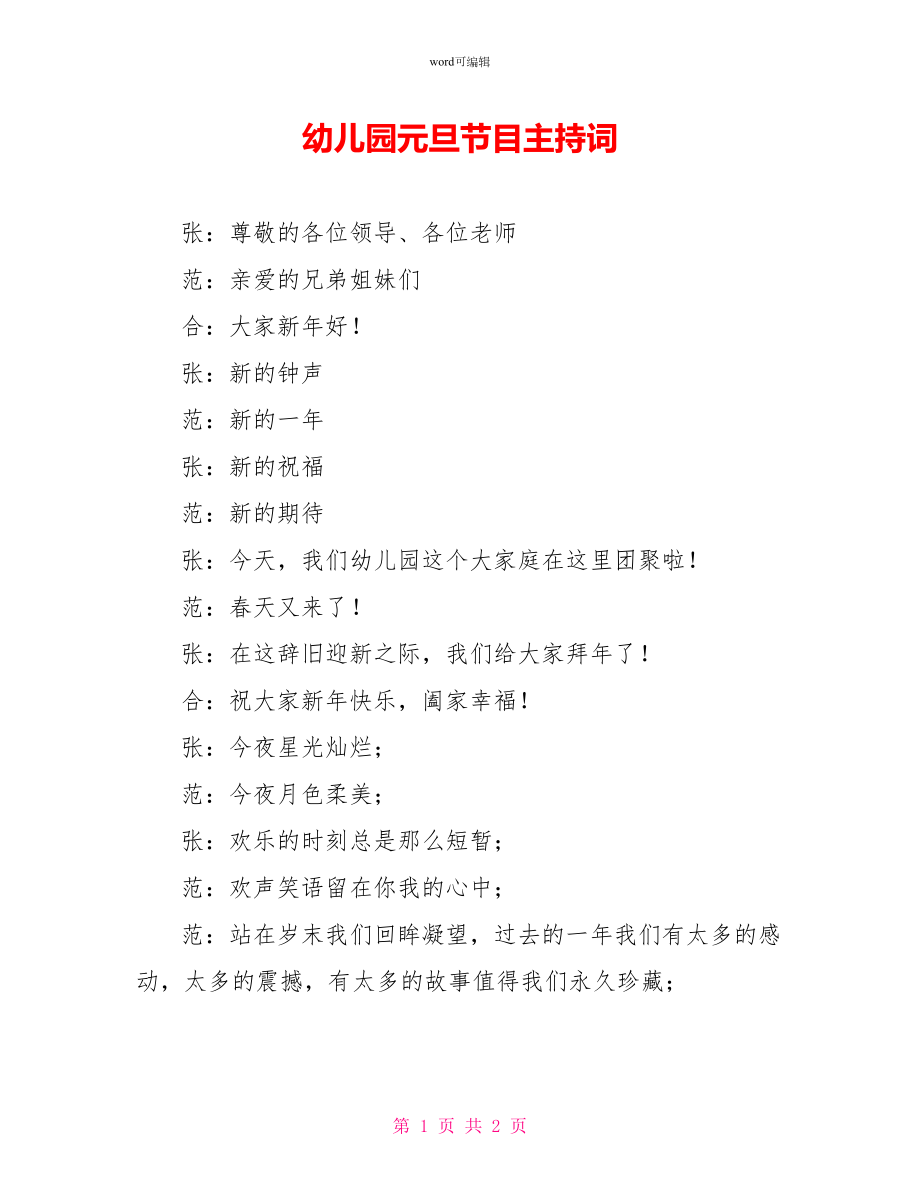 word可编辑

幼儿园元旦节目主持词

张：尊敬的各位领导、各位老师

范：亲爱的兄弟姐妹们

合：大家新年好！

张：新的钟声

范：新的一年

张：新的祝福

范：新的期待

张：今天，我们幼儿园这个大家庭在这里团聚啦！

范：春天又来了！

张：在这辞旧迎新之际，我们给大家拜年了！

合：祝大家新年快乐，阖家幸福！

张：今夜星光灿烂；

范：今夜月色柔美；

张：欢乐的时刻总是那么短暂；

范：欢声笑语留在你我的心中；

范：站在岁末我们回眸凝望，过去的一年我们有太多的感动，太多的震撼，有太多的故事值得我们永久珍藏；

第 1 页 共 2 页